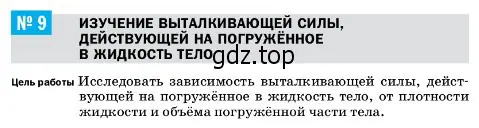 № 9 ИЗУЧЕНИЕ ВЫТАЛКИВАЮЩЕЙ СИЛЫ, ДЕЙСТВУЮЩЕЙ НА ПОГРУЖЁННОЕ В ЖИДКОСТЬ ТЕЛО

gdz.top

Цель работы Исследовать зависимость выталкивающей силы, действующей на погружённое в жидкость тело, от плотности жидкости и объёма погружённой части тела.